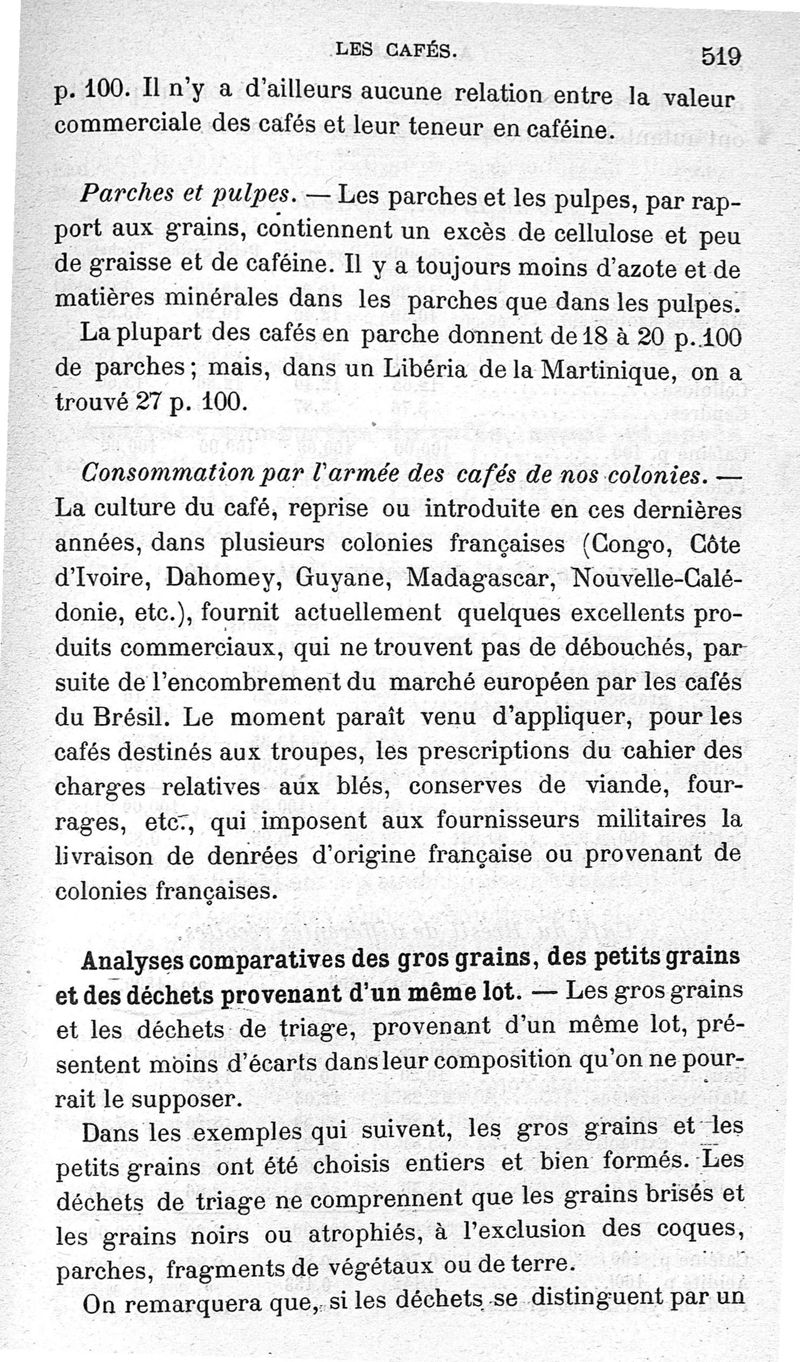 LES CAFÉS. 519

p. 100. Il n'y a d'ailleurs aucune relation entre la valeur commerciale des cafés et leur teneur en caféine.

Parches et pulpes. — Les parches et les pulpes, par rapport aux grains, contiennent un excès de cellulose et peu de graisse et de caféine. Il y a toujours moins d'azote et de matières minérales dans les parches que dans les pulpes.

La plupart des cafés en parche donnent de 18 à 20 p. 100 de parches; mais, dans un Libéria de la Martinique, on a trouvé 27 p. 100.

Consommation par l'armée des cafés de nos colonies. — La culture du café, reprise ou introduite en ces dernières années, dans plusieurs colonies françaises (Congo, Côte d'Ivoire, Dahomey, Guyane, Madagascar, Nouvelle-Calédonie, etc.), fournit actuellement quelques excellents produits commerciaux, qui ne trouvent pas de débouchés, par suite de l'encombrement du marché européen par les cafés du Brésil. Le moment paraît venu d'appliquer, pour les cafés destinés aux troupes, les prescriptions du cahier des charges relatives aux blés, conserves de viande, fourrages, etc., qui imposent aux fournisseurs militaires la livraison de denrées d'origine française ou provenant de colonies françaises.

Analyses comparatives des gros grains, des petits grains et des déchets provenant d'un même lot. — Les gros grains et les déchets de triage, provenant d'un même lot, présentent moins d'écarts dans leur composition qu'on ne pourrait le supposer.

Dans les exemples qui suivent, les gros grains et les petits grains ont été choisis entiers et bien formés. Les déchets de triage ne comprennent que les grains brisés et les grains noirs ou atrophiés, à l'exclusion des coques, parches, fragments de végétaux ou de terre.

On remarquera que, si les déchets se distinguent par un